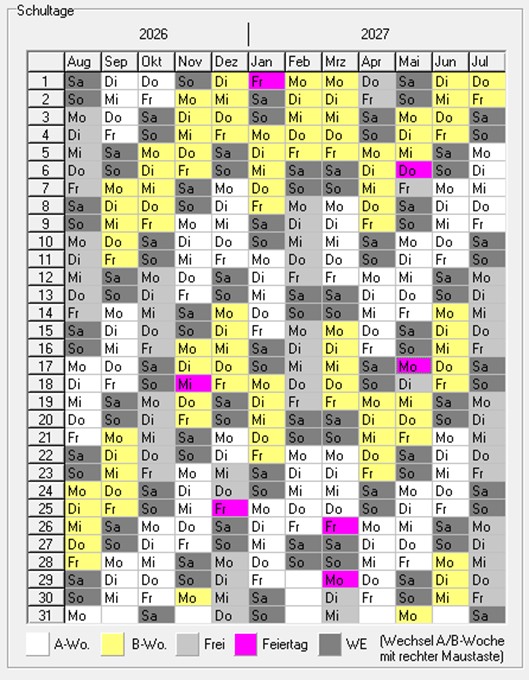 Schultage

2026 | 2027

| | Aug | Sep | Okt | Nov | Dez | Jan | Feb | Mrz | Apr | Mai | Jun | Jul |
|---|---|---|---|---|---|---|---|---|---|---|---|---|
| 1 | Sa | Di | Do | So | Di | Fr | Mo | Mo | Do | Sa | Di | Do |
| 2 | So | Mi | Fr | Mo | Mi | Sa | Di | Di | Fr | So | Mi | Fr |
| 3 | Mo | Do | Sa | Di | Do | So | Mi | Mi | Sa | Mo | Do | Sa |
| 4 | Di | Fr | So | Mi | Fr | Mo | Do | Do | So | Di | Fr | So |
| 5 | Mi | Sa | Mo | Do | Sa | Di | Fr | Fr | Mo | Mi | Sa | Mo |
| 6 | Do | So | Di | Fr | So | Mi | Sa | Sa | Di | Do | So | Di |
| 7 | Fr | Mo | Mi | Sa | Mo | Do | So | So | Mi | Fr | Mo | Mi |
| 8 | Sa | Di | Do | So | Di | Fr | Mo | Mo | Do | Sa | Di | Do |
| 9 | So | Mi | Fr | Mo | Mi | Sa | Di | Di | Fr | So | Mi | Fr |
| 10 | Mo | Do | Sa | Di | Do | So | Mi | Mi | Sa | Mo | Do | Sa |
| 11 | Di | Fr | So | Mi | Fr | Mo | Do | Do | So | Di | Fr | So |
| 12 | Mi | Sa | Mo | Do | Sa | Di | Fr | Fr | Mo | Mi | Sa | Mo |
| 13 | Do | So | Di | Fr | So | Mi | Sa | Sa | Di | Do | So | Di |
| 14 | Fr | Mo | Mi | Sa | Mo | Do | So | So | Mi | Fr | Mo | Mi |
| 15 | Sa | Di | Do | So | Di | Fr | Mo | Mo | Do | Sa | Di | Do |
| 16 | So | Mi | Fr | Mo | Mi | Sa | Di | Di | Fr | So | Mi | Fr |
| 17 | Mo | Do | Sa | Di | Do | So | Mi | Mi | Sa | Mo | Do | Sa |
| 18 | Di | Fr | So | Mi | Fr | Mo | Do | Do | So | Di | Fr | So |
| 19 | Mi | Sa | Mo | Do | Sa | Di | Fr | Fr | Mo | Mi | Sa | Mo |
| 20 | Do | So | Di | Fr | So | Mi | Sa | Sa | Di | Do | So | Di |
| 21 | Fr | Mo | Mi | Sa | Mo | Do | So | So | Mi | Fr | Mo | Mi |
| 22 | Sa | Di | Do | So | Di | Fr | Mo | Mo | Do | Sa | Di | Do |
| 23 | So | Mi | Fr | Mo | Mi | Sa | Di | Di | Fr | So | Mi | Fr |
| 24 | Mo | Do | Sa | Di | Do | So | Mi | Mi | Sa | Mo | Do | Sa |
| 25 | Di | Fr | So | Mi | Fr | Mo | Do | Do | So | Di | Fr | So |
| 26 | Mi | Sa | Mo | Do | Sa | Di | Fr | Fr | Mo | Mi | Sa | Mo |
| 27 | Do | So | Di | Fr | So | Mi | Sa | Sa | Di | Do | So | Di |
| 28 | Fr | Mo | Mi | Sa | Mo | Do | So | So | Mi | Fr | Mo | Mi |
| 29 | Sa | Di | Do | So | Di | Fr | | Mo | Do | Sa | Di | Do |
| 30 | So | Mi | Fr | Mo | Mi | Sa | | Di | Fr | So | Mi | Fr |
| 31 | Mo | | Sa | | Do | So | | Mi | | Mo | | Sa |

A-Wo. B-Wo. Frei Feiertag WE (Wechsel A/B-Woche mit rechter Maustaste)